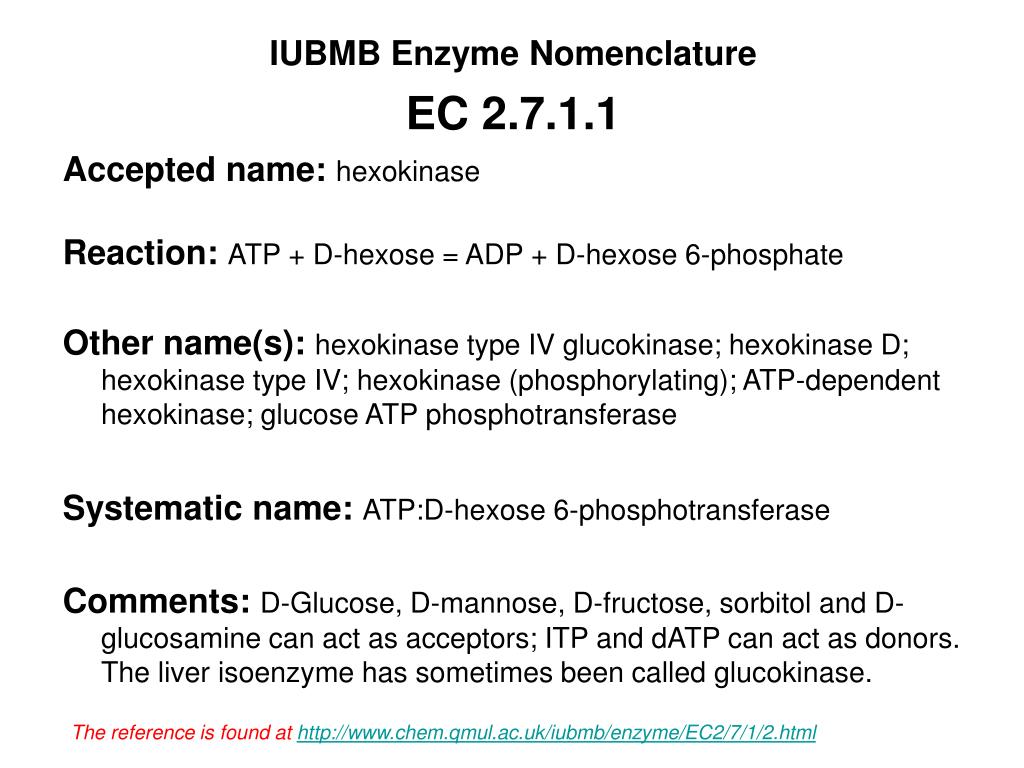 IUBMB Enzyme Nomenclature

EC 2.7.1.1

Accepted name: hexokinase

Reaction: ATP + D-hexose = ADP + D-hexose 6-phosphate

Other name(s): hexokinase type IV glucokinase; hexokinase D; hexokinase type IV; hexokinase (phosphorylating); ATP-dependent hexokinase; glucose ATP phosphotransferase

Systematic name: ATP:D-hexose 6-phosphotransferase

Comments: D-Glucose, D-mannose, D-fructose, sorbitol and D-glucosamine can act as acceptors; ITP and dATP can act as donors. The liver isoenzyme has sometimes been called glucokinase.

The reference is found at http://www.chem.qmul.ac.uk/iubmb/enzyme/EC2/7/1/2.html